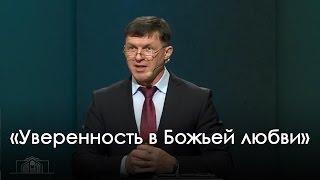 «Уверенность в Божьей любви»